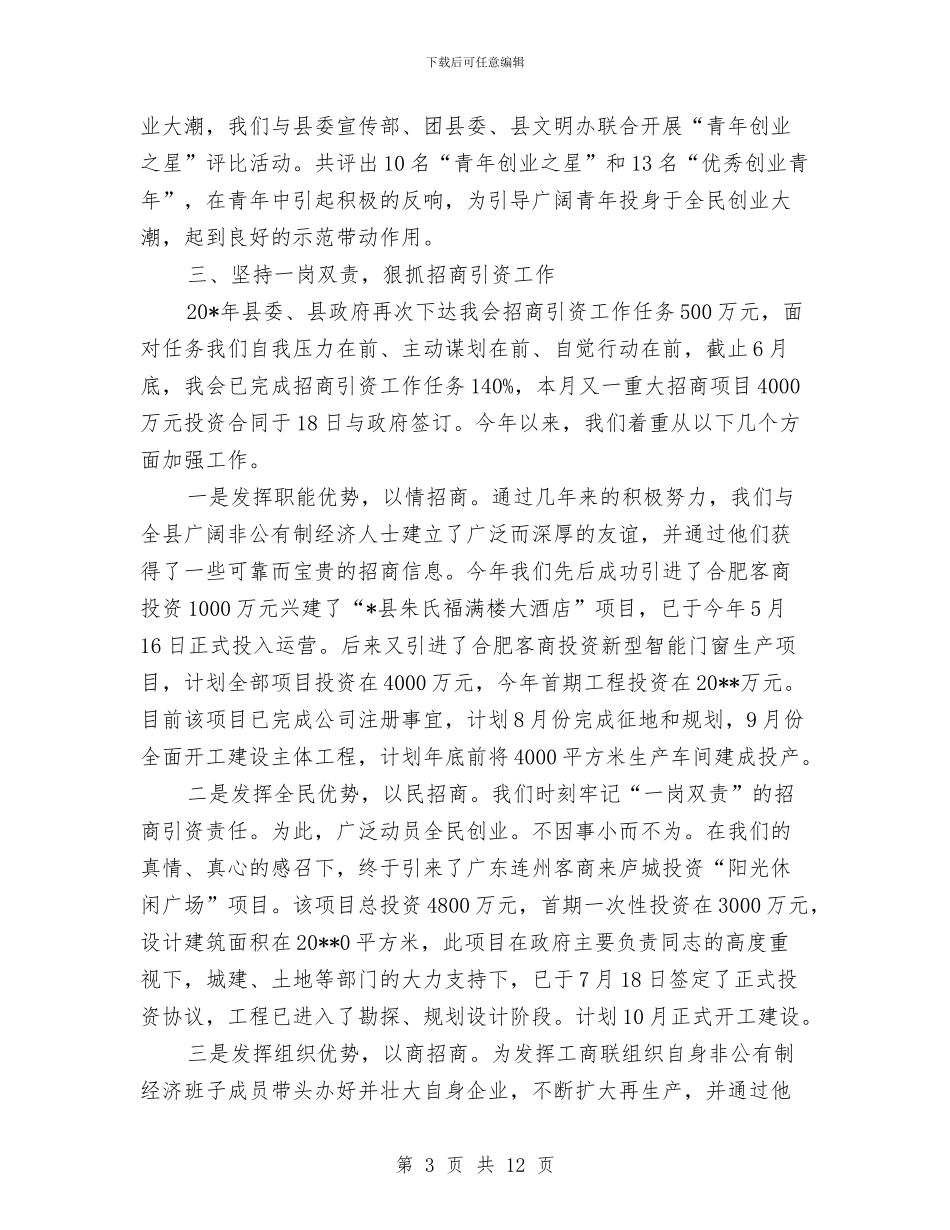 下载后可任意编辑

业大潮，我们与县委宣传部、团县委、县文明办联合开展“青年创业之星”评比活动。共评出10名“青年创业之星”和13名“优秀创业青年”，在青年中引起积极的反响，为引导广阔青年投身于全民创业大潮，起到良好的示范带动作用。

三、坚持一岗双责，狠抓招商引资工作

20*年县委、县政府再次下达我会招商引资工作任务500万元，面对任务我们自我压力在前、主动谋划在前、自觉行动在前，截止6月底，我会已完成招商引资工作任务140%，本月又一重大招商项目4000万元投资合同于18日与政府签订。今年以来，我们着重从以下几个方面加强工作。

一是发挥职能优势，以情招商。通过几年来的积极努力，我们与全县广阔非公有制经济人士建立了广泛而深厚的友谊，并通过他们获得了一些可靠而宝贵的招商信息。今年我们先后成功引进了合肥客商投资1000万元兴建了“*县朱氏福满楼大酒店”项目，已于今年5月16日正式投入运营。后来又引进了合肥客商投资新型智能门窗生产项目，计划全部项目投资在4000万元，今年首期工程投资在20**万元。目前该项目已完成公司注册事宜，计划8月份完成征地和规划，9月份全面开工建设主体工程，计划年底前将4000平方米生产车间建成投产。

二是发挥全民优势，以民招商。我们时刻牢记“一岗双责”的招商引资责任。为此，广泛动员全民创业。不因事小而不为。在我们的真情、真心的感召下，终于引来了广东连州客商来庐城投资“阳光休闲广场”项目。该项目总投资4800万元，首期一次性投资在3000万元，设计建筑面积在20**0平方米，此项目在政府主要负责同志的高度重视下，城建、土地等部门的大力支持下，已于7月18日签定了正式投资协议，工程已进入了勘探、规划设计阶段。计划10月正式开工建设。

三是发挥组织优势，以商招商。为发挥工商联组织自身非公有制经济班子成员带头办好并壮大自身企业，不断扩大再生产，并通过他

第 3 页 共 12 页